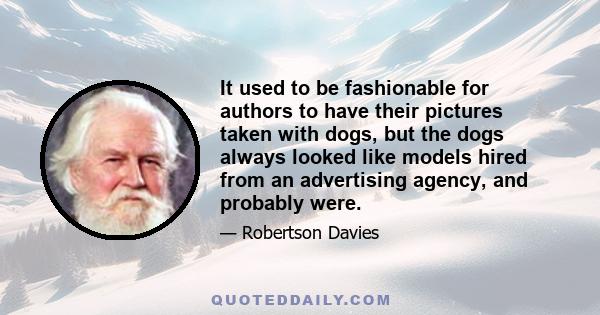 It used to be fashionable for authors to have their pictures taken with dogs, but the dogs always looked like models hired from an advertising agency, and probably were.

— Robertson Davies

QUOTEDDAILY.COM